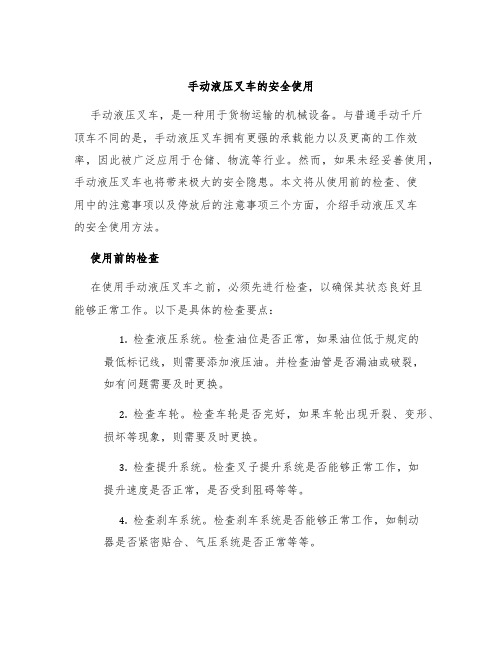 手动液压叉车的安全使用

手动液压叉车，是一种用于货物运输的机械设备。与普通手动千斤顶车不同的是，手动液压叉车拥有更强的承载能力以及更高的工作效率，因此被广泛应用于仓储、物流等行业。然而，如果未经妥善使用，手动液压叉车也将带来极大的安全隐患。本文将从使用前的检查、使用中的注意事项以及停放后的注意事项三个方面，介绍手动液压叉车的安全使用方法。

使用前的检查

在使用手动液压叉车之前，必须先进行检查，以确保其状态良好且能够正常工作。以下是具体的检查要点：

1. 检查液压系统。检查油位是否正常，如果油位低于规定的最低标记线，则需要添加液压油。并检查油管是否漏油或破裂，如有问题需要及时更换。

2. 检查车轮。检查车轮是否完好，如果车轮出现开裂、变形、损坏等现象，则需要及时更换。

3. 检查提升系统。检查叉子提升系统是否能够正常工作，如提升速度是否正常，是否受到阻碍等等。

4. 检查刹车系统。检查刹车系统是否能够正常工作，如制动器是否紧密贴合、气压系统是否正常等等。